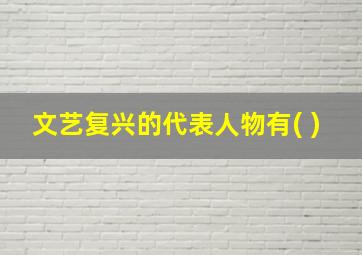 文艺复兴的代表人物有( )